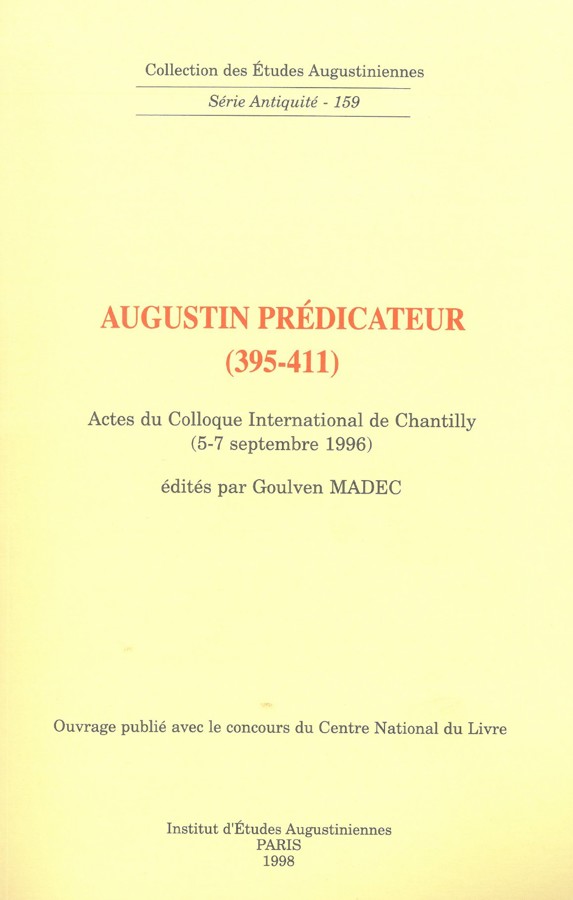 Collection des Études Augustiniennes

Série Antiquité - 159

AUGUSTIN PRÉDICATEUR
(395-411)

Actes du Colloque International de Chantilly
(5-7 septembre 1996)

édités par Goulven MADEC

Ouvrage publié avec le concours du Centre National du Livre

Institut d'Études Augustiniennes
PARIS
1998